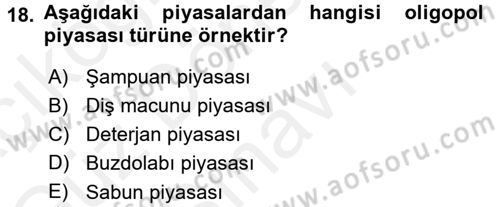 18. Aşağıdaki piyasalardan hangisi oligopol piyasası türüne örnektir?

A) Şampuan piyasası
B) Diş macunu piyasası
C) Deterjan piyasası
D) Buzdolabı piyasası
E) Sabun piyasası

www.aofsoru.com
www.aofsoru.com
www.aofsoru.com